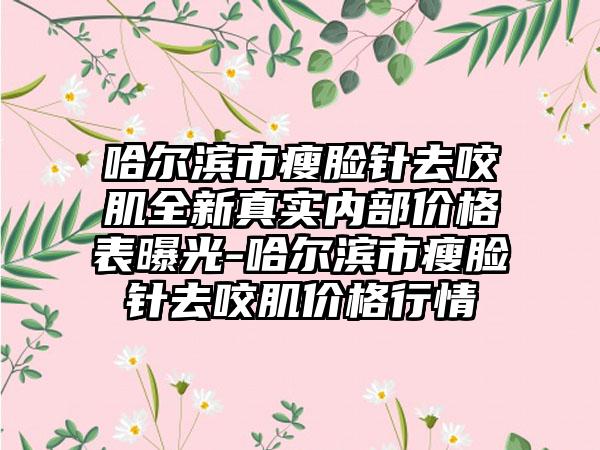 哈尔滨市瘦脸针去咬肌全新真实内部价格表曝光-哈尔滨市瘦脸针去咬肌价格行情